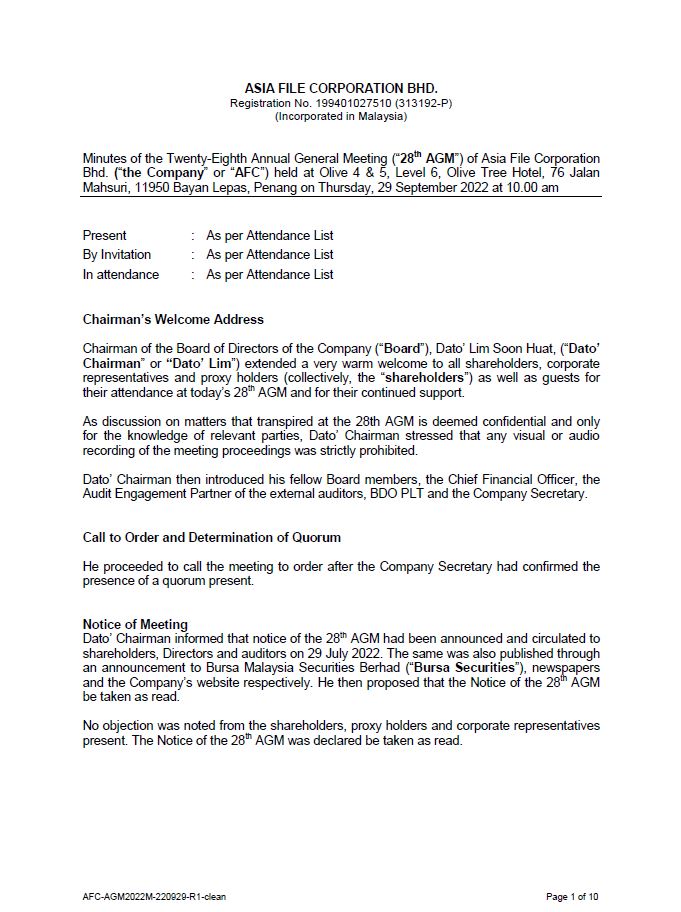 ASIA FILE CORPORATION BHD.
Registration No. 199401027510 (313192-P)
(Incorporated in Malaysia)

Minutes of the Twenty-Eighth Annual General Meeting ("28$^{th}$ AGM") of Asia File Corporation Bhd. ("the Company" or "AFC") held at Olive 4 & 5, Level 6, Olive Tree Hotel, 76 Jalan Mahsuri, 11950 Bayan Lepas, Penang on Thursday, 29 September 2022 at 10.00 am

Present : As per Attendance List
By Invitation : As per Attendance List
In attendance : As per Attendance List

Chairman's Welcome Address

Chairman of the Board of Directors of the Company ("Board"), Dato' Lim Soon Huat, ("Dato' Chairman" or "Dato' Lim") extended a very warm welcome to all shareholders, corporate representatives and proxy holders (collectively, the "shareholders") as well as guests for their attendance at today's 28$^{th}$ AGM and for their continued support.

As discussion on matters that transpired at the 28th AGM is deemed confidential and only for the knowledge of relevant parties, Dato' Chairman stressed that any visual or audio recording of the meeting proceedings was strictly prohibited.

Dato' Chairman then introduced his fellow Board members, the Chief Financial Officer, the Audit Engagement Partner of the external auditors, BDO PLT and the Company Secretary.

Call to Order and Determination of Quorum

He proceeded to call the meeting to order after the Company Secretary had confirmed the presence of a quorum present.

Notice of Meeting
Dato' Chairman informed that notice of the 28$^{th}$ AGM had been announced and circulated to shareholders, Directors and auditors on 29 July 2022. The same was also published through an announcement to Bursa Malaysia Securities Berhad ("Bursa Securities"), newspapers and the Company's website respectively. He then proposed that the Notice of the 28$^{th}$ AGM be taken as read.

No objection was noted from the shareholders, proxy holders and corporate representatives present. The Notice of the 28$^{th}$ AGM was declared be taken as read.

AFC-AGM2022M-220929-R1-clean

Page 1 of 10